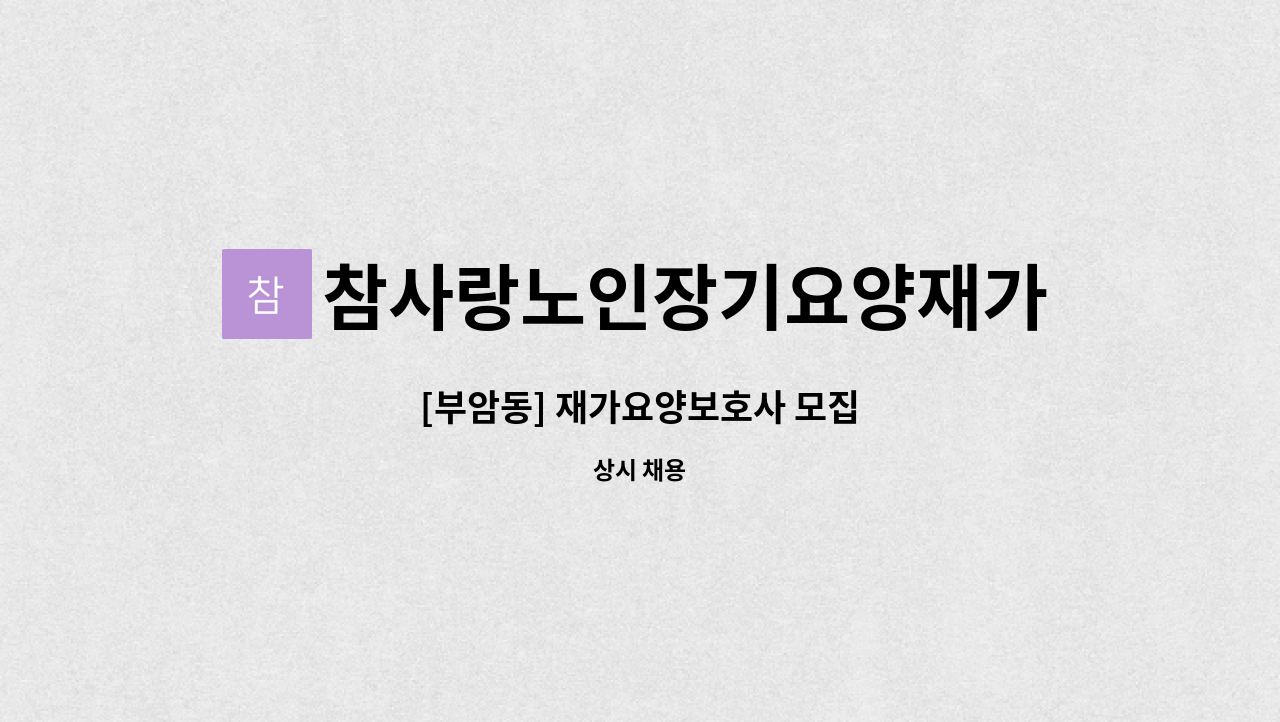 참 참사랑노인장기요양재가

[부암동] 재가요양보호사 모집

상시 채용